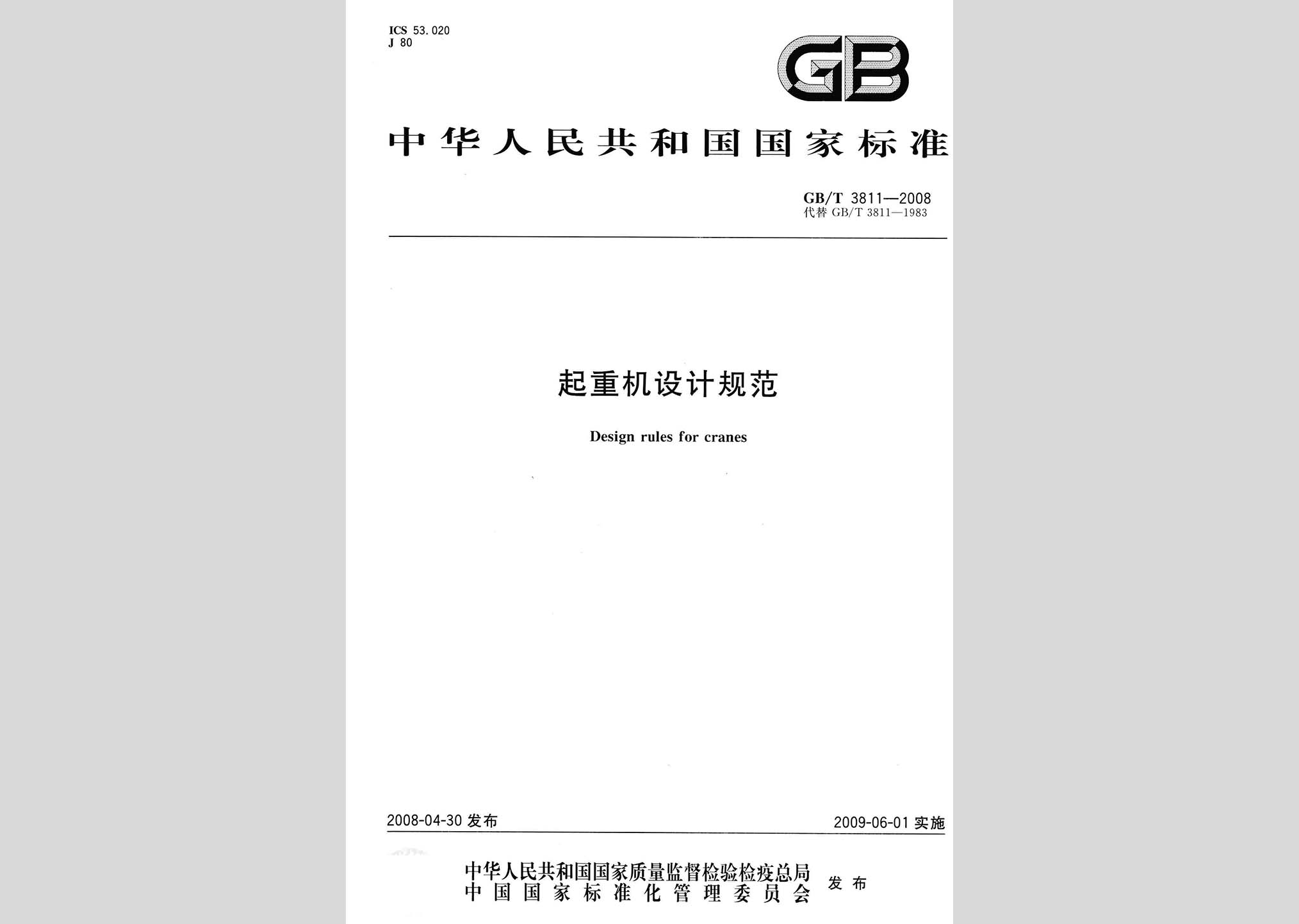 ICS 53.020
J 80

GB

中华人民共和国国家标准

GB/T 3811—2008
代替 GB/T 3811—1983

起重机设计规范

Design rules for cranes

2008-04-30 发布

2009-06-01 实施

中华人民共和国国家质量监督检验检疫总局
中国国家标准化管理委员会
发布